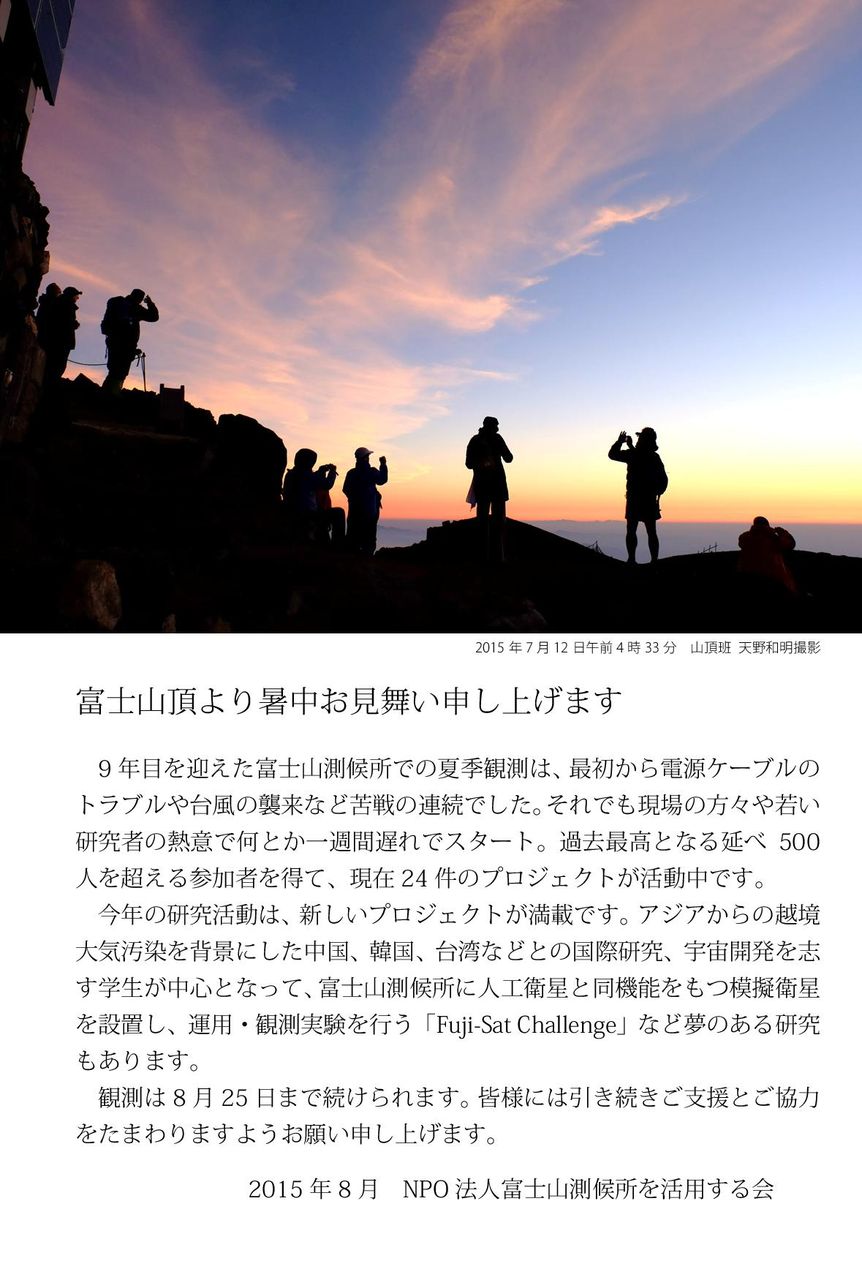 2015年7月12日午前4時33分 山頂班 天野和明撮影

富士山頂より暑中お見舞い申し上げます

9年目を迎えた富士山測候所での夏季観測は、最初から電源ケーブルのトラブルや台風の襲来など苦戦の連続でした。それでも現場の方々や若い研究者の熱意で何とか一週間遅れでスタート。過去最高となる延べ500人を超える参加者を得て、現在24件のプロジェクトが活動中です。

今年の研究活動は、新しいプロジェクトが満載です。アジアからの越境大気汚染を背景にした中国、韓国、台湾などとの国際研究、宇宙開発を志す学生が中心となって、富士山測候所に人工衛星と同機能をもつ模擬衛星を設置し、運用・観測実験を行う「Fuji-Sat Challenge」など夢のある研究もあります。

観測は8月25日まで続けられます。皆様には引き続きご支援とご協力をたまわりますようお願い申し上げます。

2015年8月 NPO法人富士山測候所を活用する会